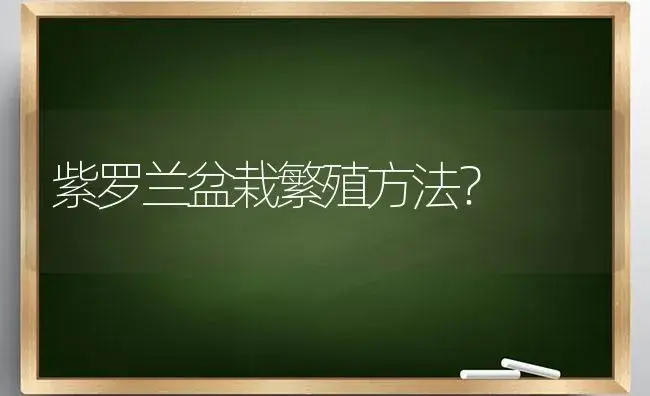 紫罗兰盆栽繁殖方法?